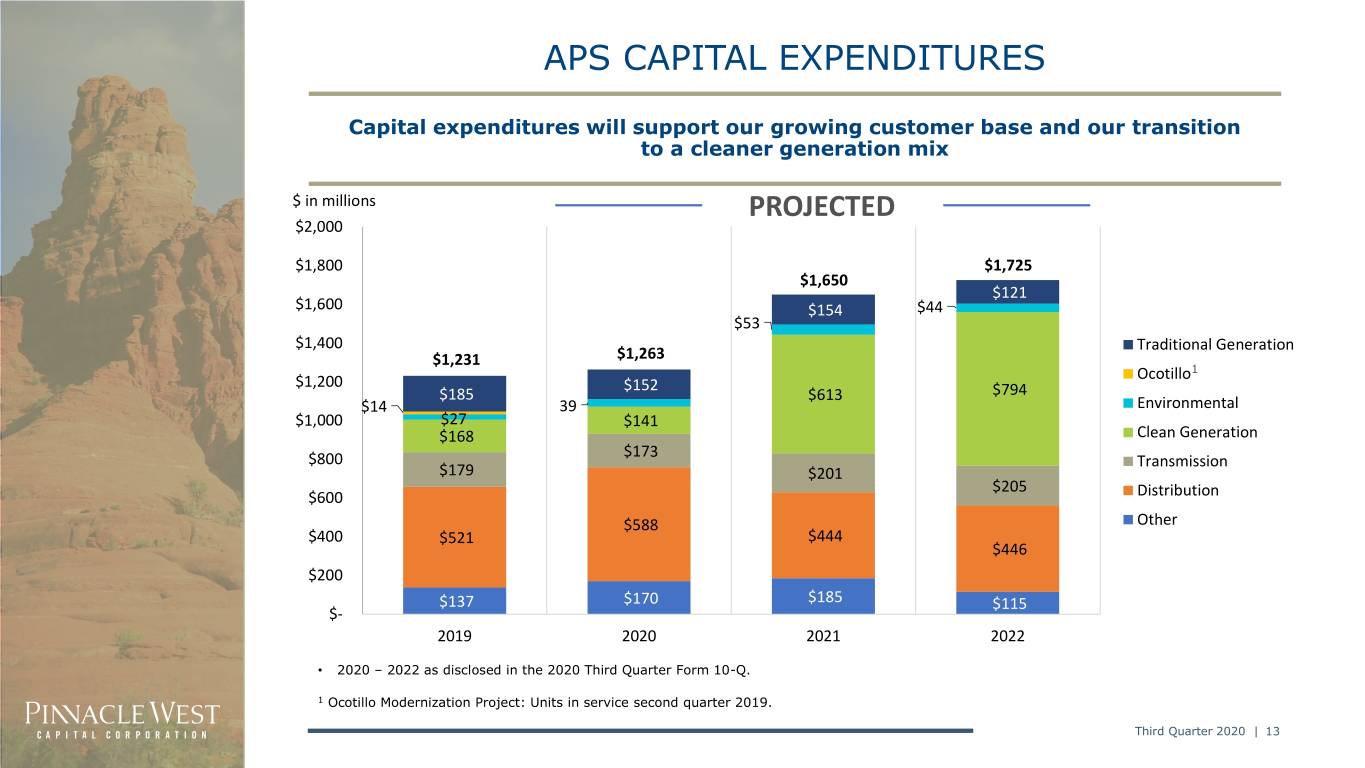 APS CAPITAL EXPENDITURES

Capital expenditures will support our growing customer base and our transition to a cleaner generation mix

$ in millions

PROJECTED

$2,000

$1,800

$1,600

$1,400

$1,200

$1,000

$800

$600

$400

$200

$-

$1,231

$185

$14

$27

$168

$179

$521

$137

$1,263

$152

39

$141

$173

$588

$170

$1,650

$154

$53

$613

$201

$444

$185

$1,725

$121

$44

$794

$205

$446

$115

2019

2020

2021

2022

Traditional Generation

Ocotillo$^{1}$

Environmental

Clean Generation

Transmission

Distribution

Other

• 2020 – 2022 as disclosed in the 2020 Third Quarter Form 10-Q.

$^{1}$ Ocotillo Modernization Project: Units in service second quarter 2019.

PINNACLE WEST
CAPITAL CORPORATION

Third Quarter 2020 | 13